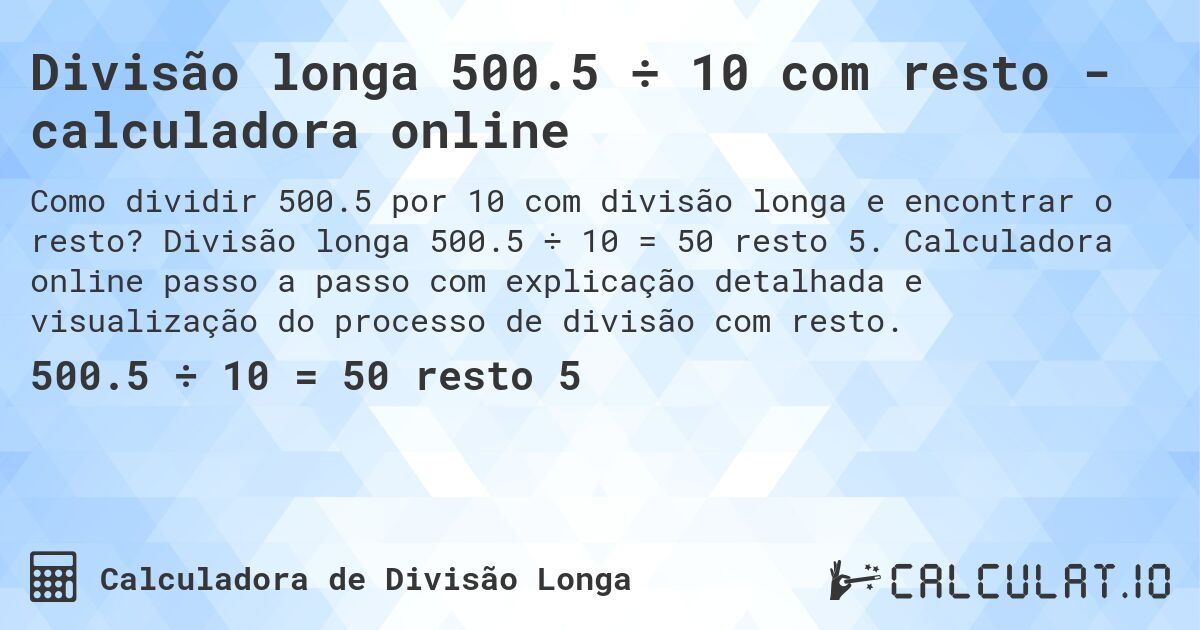 Divisão longa 500.5 ÷ 10 com resto - calculadora online

Como dividir 500.5 por 10 com divisão longa e encontrar o resto? Divisão longa 500.5 ÷ 10 = 50 resto 5. Calculadora online passo a passo com explicação detalhada e visualização do processo de divisão com resto.

500.5 ÷ 10 = 50 resto 5

Calculadora de Divisão Longa

CALCULAT.IO